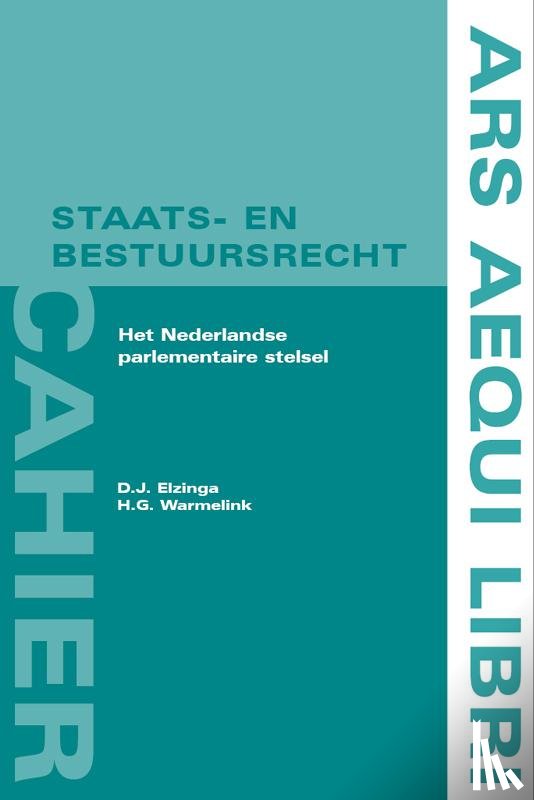 STAATS- EN BESTUURSRECHT

Het Nederlandse parlementaire stelsel

D.J. Elzinga
H.G. Warmelink

CAHIER

ARS AEQUI LIBRI